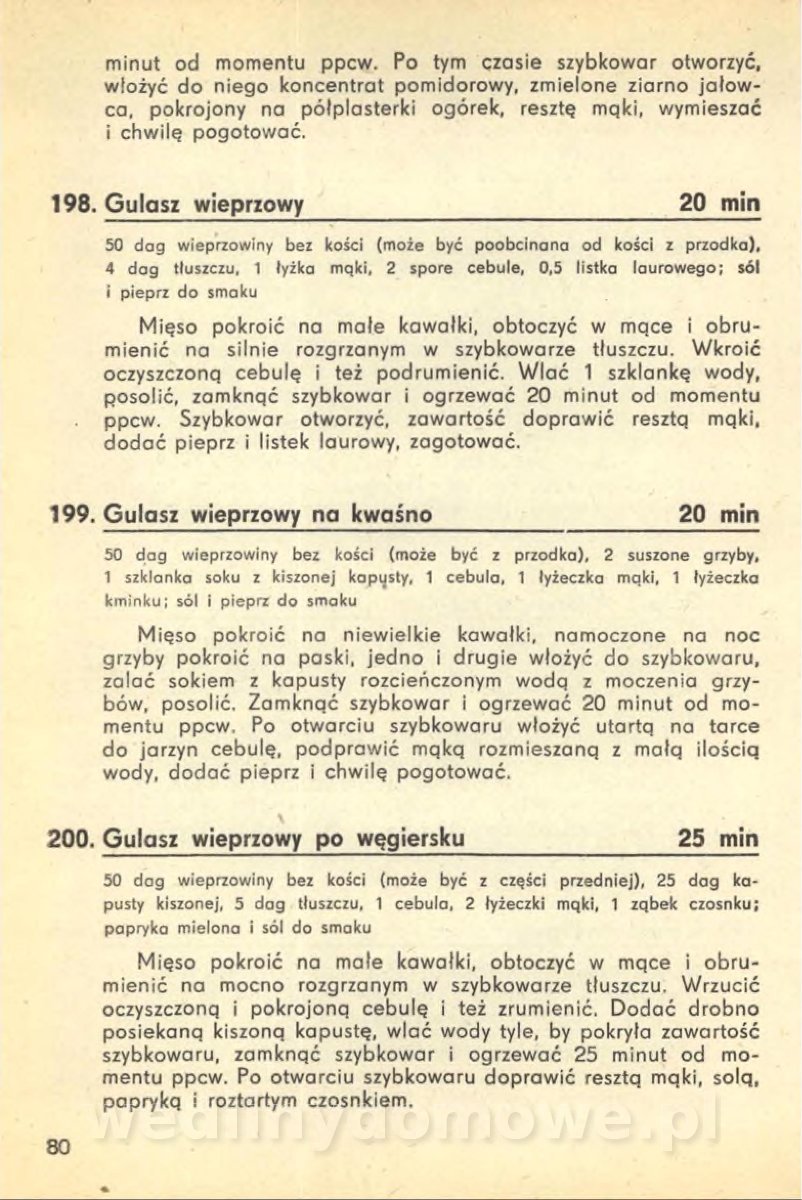 minut od momentu ppcw. Po tym czasie szybkowar otworzyć, włożyć do niego koncentrat pomidorowy, zmielone ziarno jałowca, pokrojony na półplasterki ogórek, resztę mąki, wymieszać i chwilę pogotować.

198. Gulasz wieprzowy 20 min

50 dag wieprzowiny bez kości (może być poobcinana od kości z przodka), 4 dag tłuszczu, 1 łyżka mąki, 2 spore cebule, 0,5 listka laurowego; sól i pieprz do smaku

Mięso pokroić na małe kawałki, obtoczyć w mące i obrumienić na silnie rozgrzanym w szybkowarze tłuszczu. Wkroić oczyszczoną cebulę i też podrumienić. Wlać 1 szklankę wody, posolić, zamknąć szybkowar i ogrzewać 20 minut od momentu ppcw. Szybkowar otworzyć, zawartość doprawić resztą mąki, dodać pieprz i listek laurowy, zagotować.

199. Gulasz wieprzowy na kwaśno 20 min

50 dag wieprzowiny bez kości (może być z przodka), 2 suszone grzyby, 1 szklanka soku z kiszonej kapusty, 1 cebula, 1 łyżeczka mąki, 1 łyżeczka kminku; sól i pieprz do smaku

Mięso pokroić na niewielkie kawałki, namoczone na noc grzyby pokroić na paski, jedno i drugie włożyć do szybkowaru, zalać sokiem z kapusty rozcieńczonym wodą z moczenia grzybów, posolić. Zamknąć szybkowar i ogrzewać 20 minut od momentu ppcw. Po otwarciu szybkowaru włożyć utartą na tarce do jarzyn cebulę, podprawić mąką rozmieszaną z małą ilością wody, dodać pieprz i chwilę pogotować.

200. Gulasz wieprzowy po węgiersku 25 min

50 dag wieprzowiny bez kości (może być z części przedniej), 25 dag kapusty kiszonej, 5 dag tłuszczu, 1 cebula, 2 łyżeczki mąki, 1 ząbek czosnku; papryka mielona i sól do smaku

Mięso pokroić na małe kawałki, obtoczyć w mące i obrumienić na mocno rozgrzanym w szybkowarze tłuszczu. Wrzucić oczyszczoną i pokrojoną cebulę i też zrumienić. Dodać drobno posiekaną kiszoną kapustę, wlać wody tyle, by pokryła zawartość szybkowaru, zamknąć szybkowar i ogrzewać 25 minut od momentu ppcw. Po otwarciu szybkowaru doprawić resztą mąki, solą, papryką i roztartym czosnkiem.

wedlinydomowe.pl

80